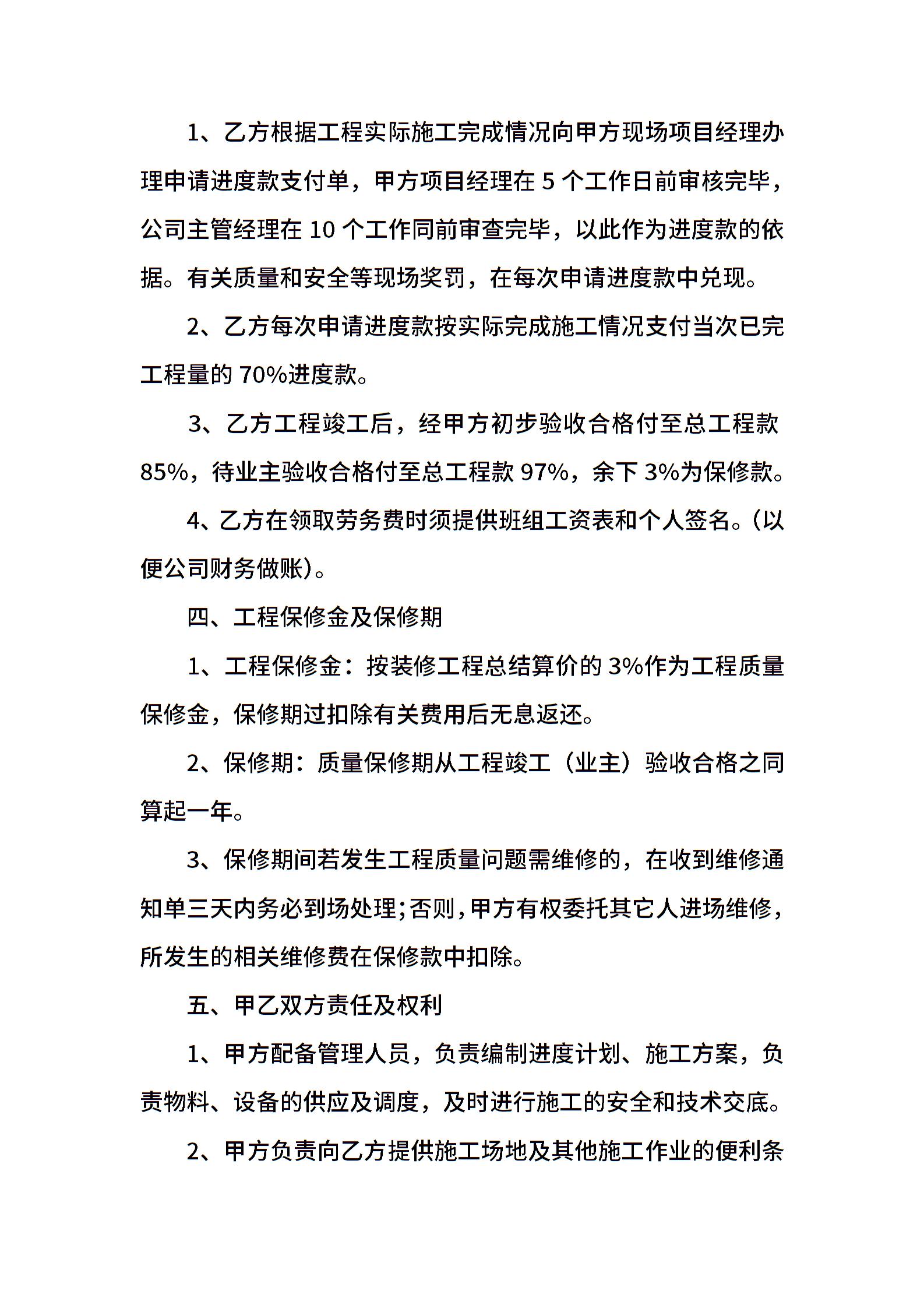 1、乙方根据工程实际施工完成情况向甲方现场项目经理办理申请进度款支付单，甲方项目经理在 5 个工作日前审核完毕，公司主管经理在 10 个工作同前审查完毕，以此作为进度款的依据。有关质量和安全等现场奖罚，在每次申请进度款中兑现。

2、乙方每次申请进度款按实际完成施工情况支付当次已完工程量的 70%进度款。

3、乙方工程竣工后，经甲方初步验收合格付至总工程款 85%，待业主验收合格付至总工程款 97%，余下 3%为保修款。

4、乙方在领取劳务费时须提供班组工资表和个人签名。(以便公司财务做账)。

四、工程保修金及保修期

1、工程保修金：按装修工程总结算价的 3%作为工程质量保修金，保修期过扣除有关费用后无息返还。

2、保修期：质量保修期从工程竣工（业主）验收合格之同算起一年。

3、保修期间若发生工程质量问题需维修的，在收到维修通知单三天内务必到场处理;否则,甲方有权委托其它人进场维修,所发生的相关维修费在保修款中扣除。

五、甲乙双方责任及权利

1、甲方配备管理人员，负责编制进度计划、施工方案，负责物料、设备的供应及调度，及时进行施工的安全和技术交底。

2、甲方负责向乙方提供施工场地及其他施工作业的便利条